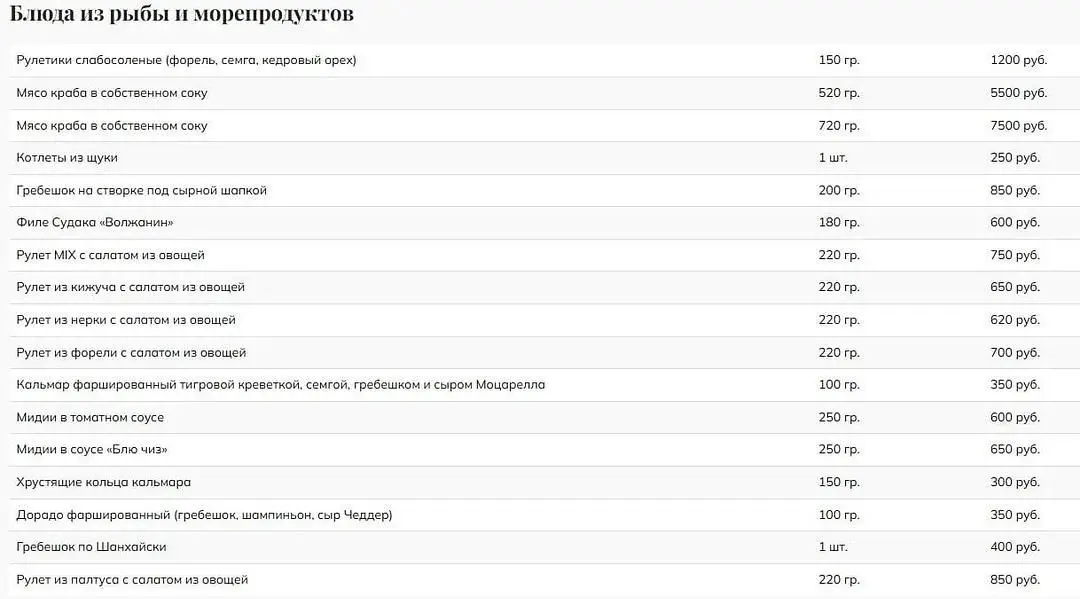 Блюда из рыбы и морепродуктов

| | | |
|---|---|---|
| Рулетики слабосоленые (форель, семга, кедровый орех) | 150 гр. | 1200 руб. |
| Мясо краба в собственном соку | 520 гр. | 5500 руб. |
| Мясо краба в собственном соку | 720 гр. | 7500 руб. |
| Котлеты из щуки | 1 шт. | 250 руб. |
| Гребешок на створке под сырной шапкой | 200 гр. | 850 руб. |
| Филе Судака «Волжанин» | 180 гр. | 600 руб. |
| Рулет MIX с салатом из овощей | 220 гр. | 750 руб. |
| Рулет из кижуча с салатом из овощей | 220 гр. | 650 руб. |
| Рулет из нерки с салатом из овощей | 220 гр. | 620 руб. |
| Рулет из форели с салатом из овощей | 220 гр. | 700 руб. |
| Кальмар фаршированный тигровой креветкой, семгой, гребешком и сыром Моцарелла | 100 гр. | 350 руб. |
| Мидии в томатном соусе | 250 гр. | 600 руб. |
| Мидии в соусе «Блю чиз» | 250 гр. | 650 руб. |
| Хрустящие кольца кальмара | 150 гр. | 300 руб. |
| Дорадо фаршированный (гребешок, шампиньон, сыр Чеддер) | 100 гр. | 350 руб. |
| Гребешок по Шанхайски | 1 шт. | 400 руб. |
| Рулет из палтуса с салатом из овощей | 220 гр. | 850 руб. |